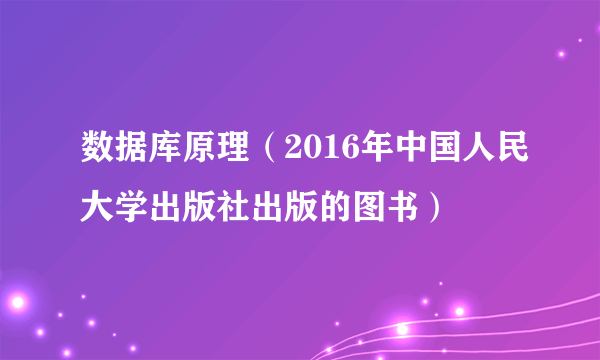 数据库原理（2016年中国人民大学出版社出版的图书）